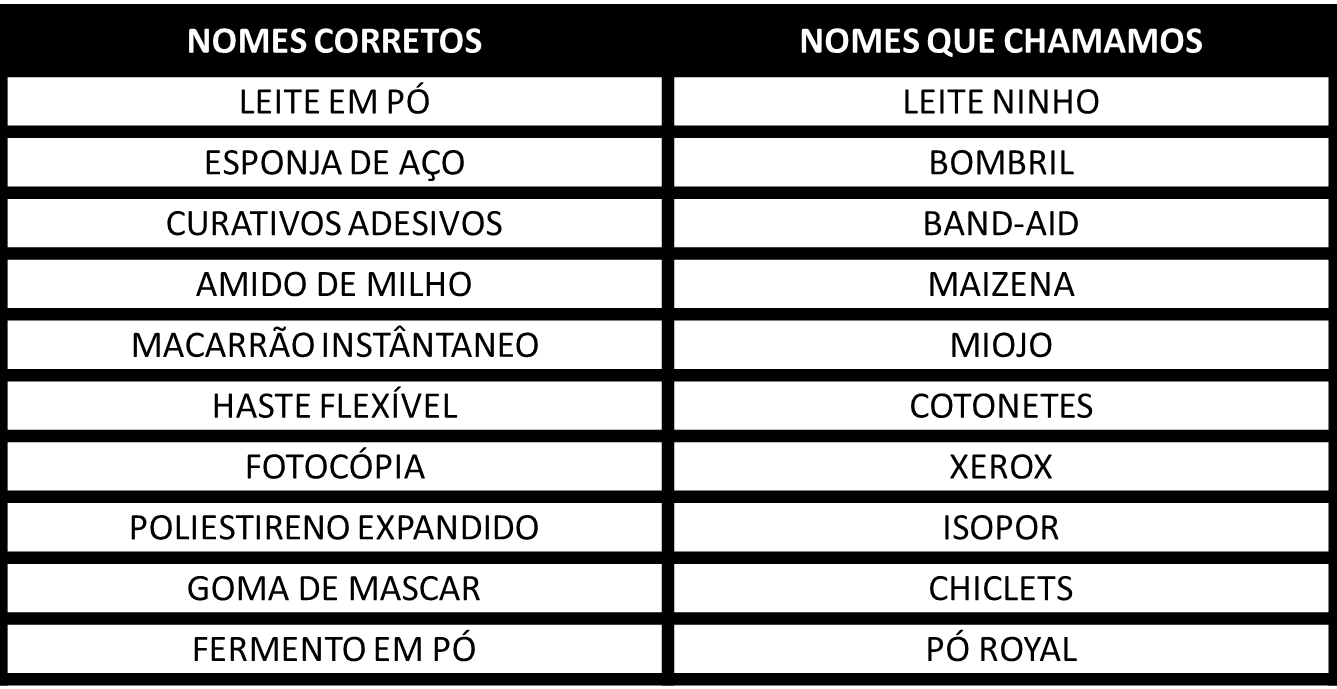 | NOMES CORRETOS | NOMES QUE CHAMAMOS |
|---|---|
| LEITE EM PÓ | LEITE NINHO |
| ESPONJA DE AÇO | BOMBRIL |
| CURATIVOS ADESIVOS | BAND-AID |
| AMIDO DE MILHO | MAIZENA |
| MACARRÃO INSTÂNTANEO | MIOJO |
| HASTE FLEXÍVEL | COTONETES |
| FOTOCÓPIA | XEROX |
| POLIESTIRENO EXPANDIDO | ISOPOR |
| GOMA DE MASCAR | CHICLETS |
| FERMENTO EM PÓ | PÓ ROYAL |